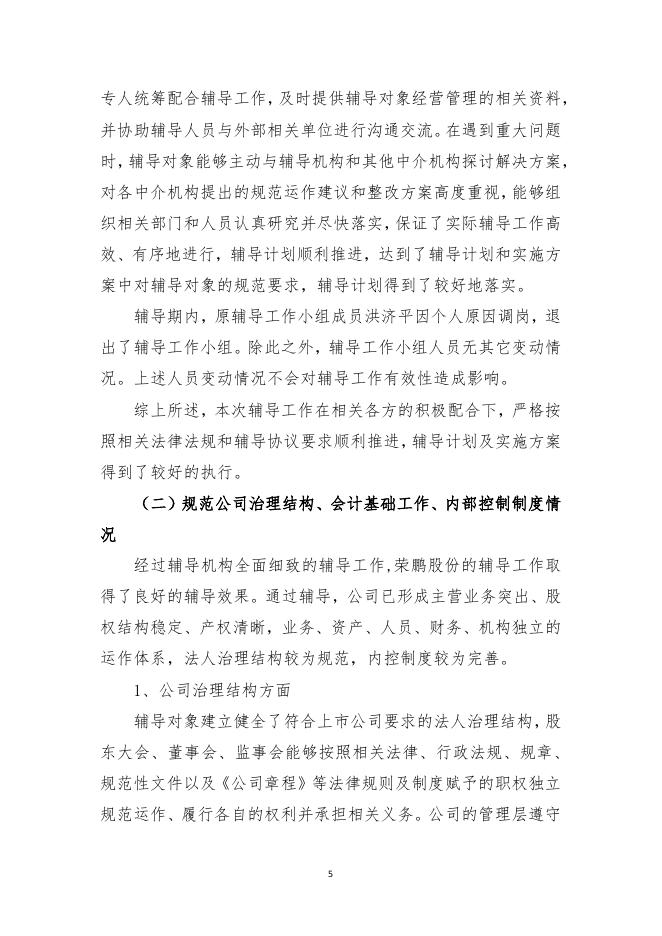 专人统筹配合辅导工作，及时提供辅导对象经营管理的相关资料，并协助辅导人员与外部相关单位进行沟通交流。在遇到重大问题时，辅导对象能够主动与辅导机构和其他中介机构探讨解决方案，对各中介机构提出的规范运作建议和整改方案高度重视，能够组织相关部门和人员认真研究并尽快落实，保证了实际辅导工作高效、有序地进行，辅导计划顺利推进，达到了辅导计划和实施方案中对辅导对象的规范要求，辅导计划得到了较好地落实。

辅导期内，原辅导工作小组成员洪济平因个人原因调岗，退出了辅导工作小组。除此之外，辅导工作小组人员无其它变动情况。上述人员变动情况不会对辅导工作有效性造成影响。

综上所述，本次辅导工作在相关各方的积极配合下，严格按照相关法律法规和辅导协议要求顺利推进，辅导计划及实施方案得到了较好的执行。

（二）规范公司治理结构、会计基础工作、内部控制制度情况

经过辅导机构全面细致的辅导工作，荣鹏股份的辅导工作取得了良好的辅导效果。通过辅导，公司已形成主营业务突出、股权结构稳定、产权清晰，业务、资产、人员、财务、机构独立的运作体系，法人治理结构较为规范，内控制度较为完善。

1、公司治理结构方面

辅导对象建立健全了符合上市公司要求的法人治理结构，股东大会、董事会、监事会能够按照相关法律、行政法规、规章、规范性文件以及《公司章程》等法律规则及制度赋予的职权独立规范运作、履行各自的权利并承担相关义务。公司的管理层遵守

5